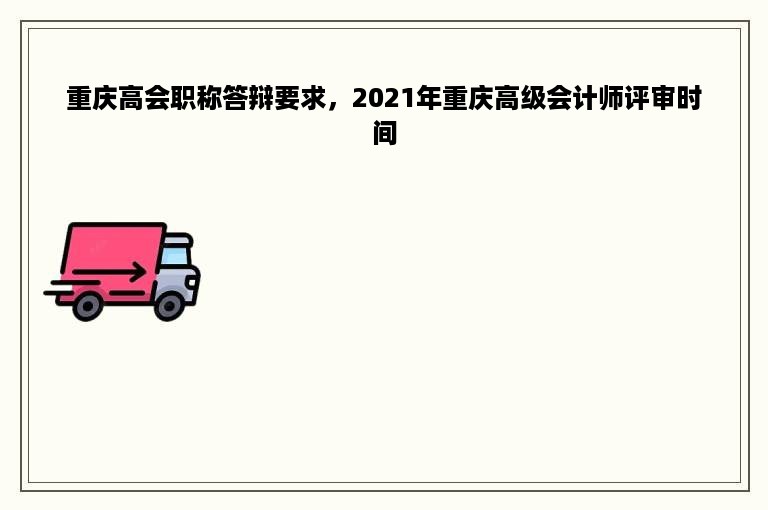 重庆高会职称答辩要求，2021年重庆高级会计师评审时间